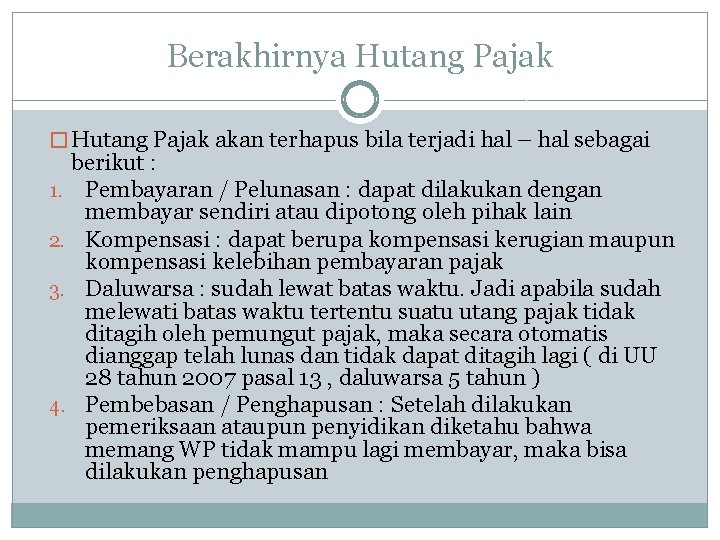 Berakhirnya Hutang Pajak

Hutang Pajak akan terhapus bila terjadi hal – hal sebagai berikut :

1. Pembayaran / Pelunasan : dapat dilakukan dengan membayar sendiri atau dipotong oleh pihak lain
2. Kompensasi : dapat berupa kompensasi kerugian maupun kompensasi kelebihan pembayaran pajak
3. Daluwarsa : sudah lewat batas waktu. Jadi apabila sudah melewati batas waktu tertentu suatu utang pajak tidak ditagih oleh pemungut pajak, maka secara otomatis dianggap telah lunas dan tidak dapat ditagih lagi ( di UU 28 tahun 2007 pasal 13 , daluwarsa 5 tahun )
4. Pembebasan / Penghapusan : Setelah dilakukan pemeriksaan ataupun penyidikan diketahu bahwa memang WP tidak mampu lagi membayar, maka bisa dilakukan penghapusan